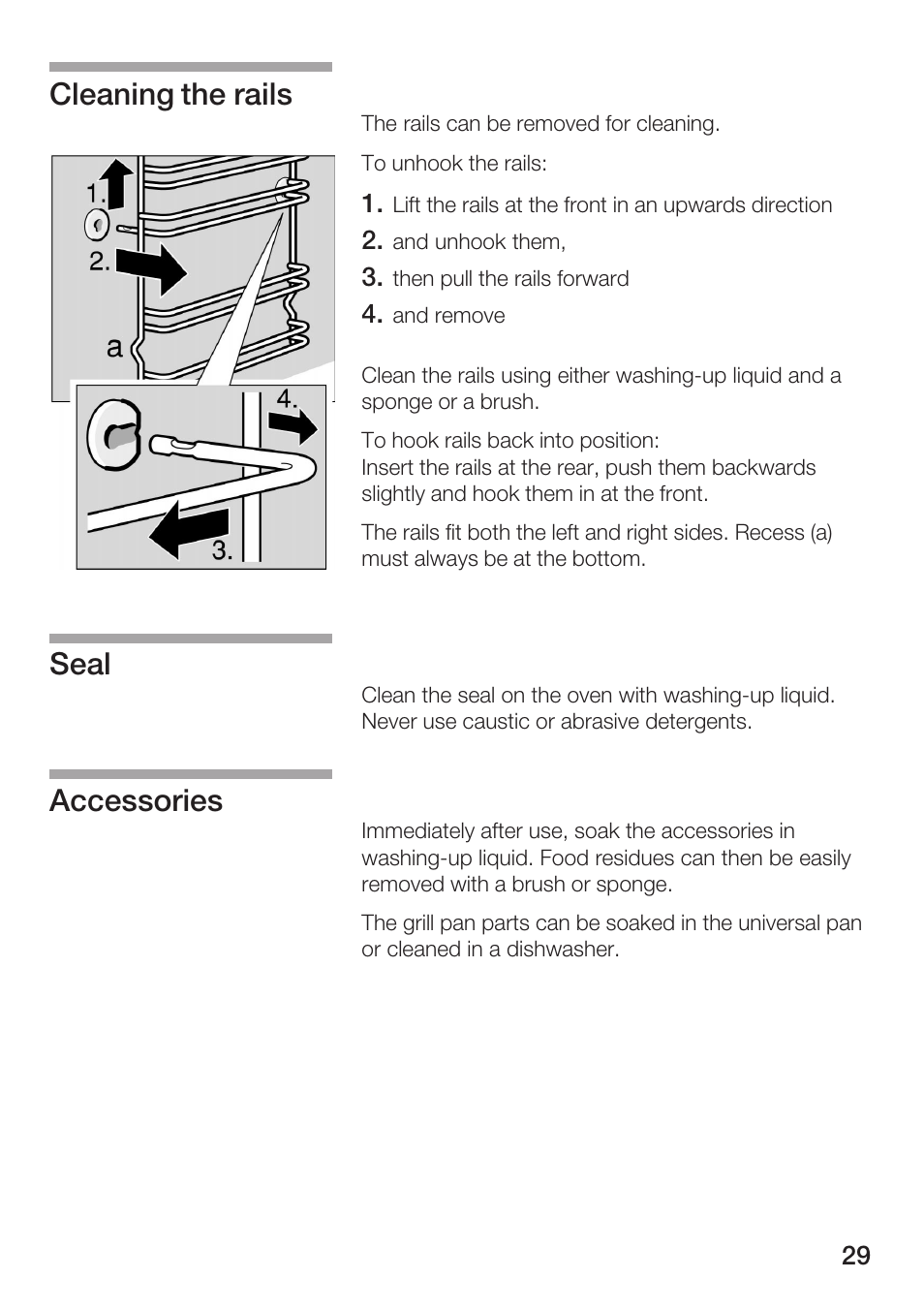 Cleaning the rails

1.
2.
a
4.
3.

The rails can be removed for cleaning.

To unhook the rails:

1. Lift the rails at the front in an upwards direction
2. and unhook them,
3. then pull the rails forward
4. and remove

Clean the rails using either washing-up liquid and a sponge or a brush.

To hook rails back into position:
Insert the rails at the rear, push them backwards slightly and hook them in at the front.

The rails fit both the left and right sides. Recess (a) must always be at the bottom.

Seal

Clean the seal on the oven with washing-up liquid. Never use caustic or abrasive detergents.

Accessories

Immediately after use, soak the accessories in washing-up liquid. Food residues can then be easily removed with a brush or sponge.

The grill pan parts can be soaked in the universal pan or cleaned in a dishwasher.

29